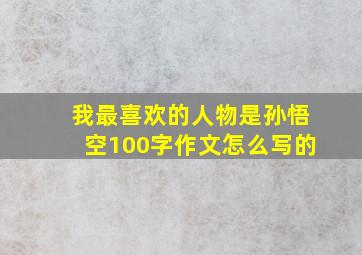 我最喜欢的人物是孙悟空100字作文怎么写的